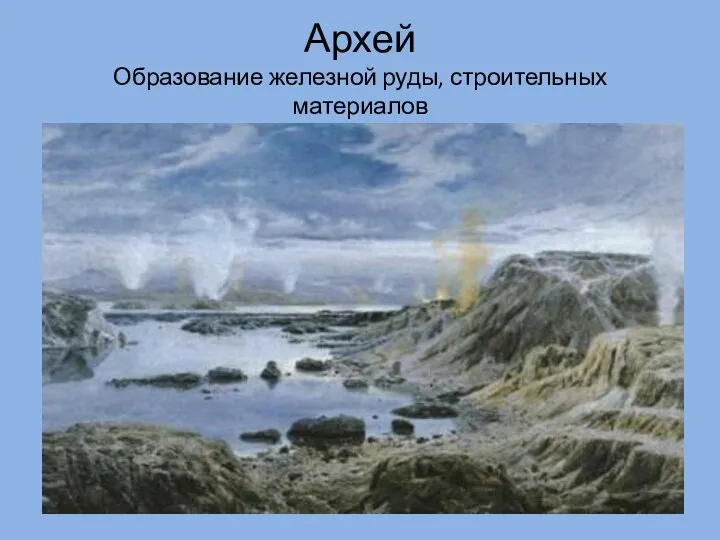 Архей

Образование железной руды, строительных материалов